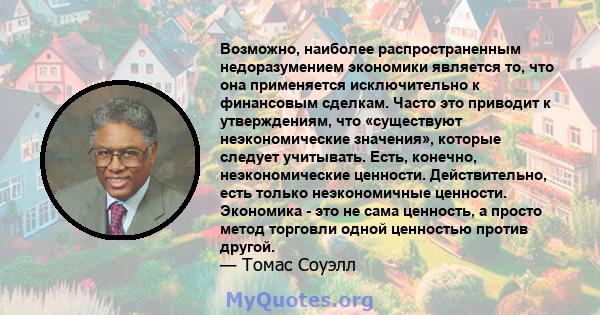 Возможно, наиболее распространенным недоразумением экономики является то, что она применяется исключительно к финансовым сделкам. Часто это приводит к утверждениям, что «существуют неэкономические значения», которые следует учитывать. Есть, конечно, неэкономические ценности. Действительно, есть только неэкономичные ценности. Экономика - это не сама ценность, а просто метод торговли одной ценностью против другой.
— Томас Соуэлл

MyQuotes.org